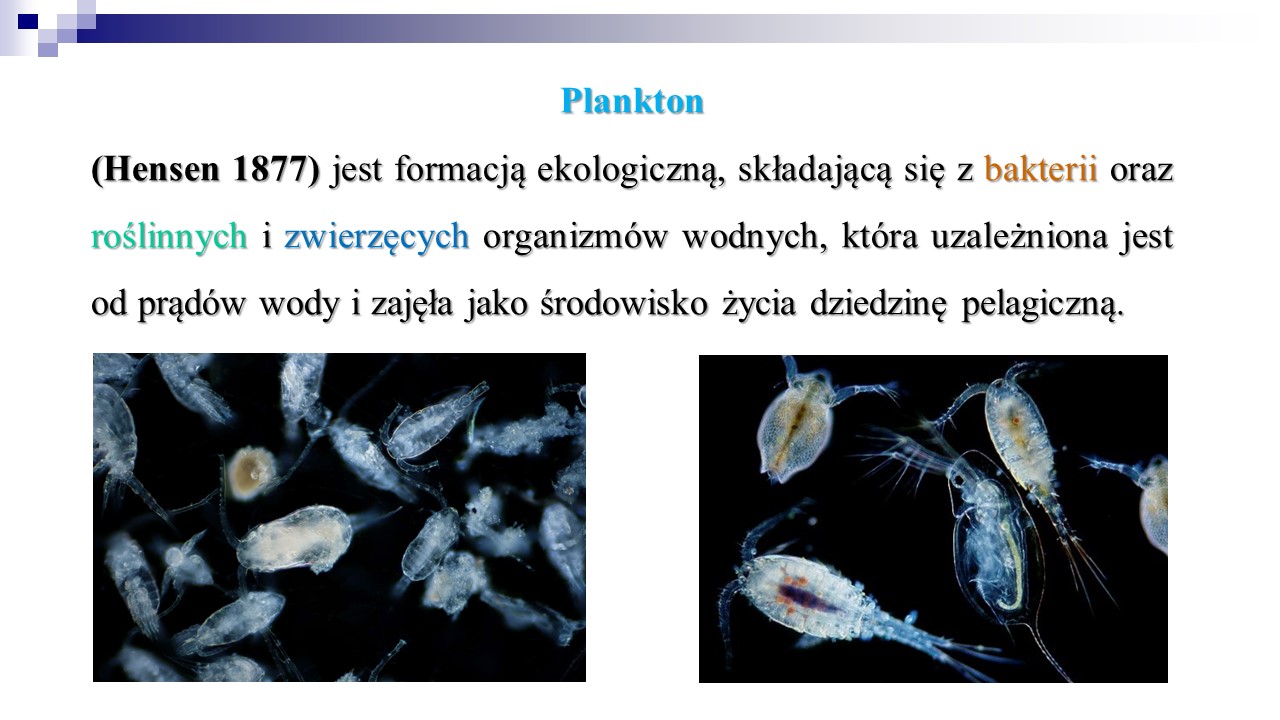 Plankton

(Hensen 1877) jest formacją ekologiczną, składającą się z bakterii oraz roślinnych i zwierzęcych organizmów wodnych, która uzależniona jest od prądów wody i zajęła jako środowisko życia dziedzinę pelagiczną.